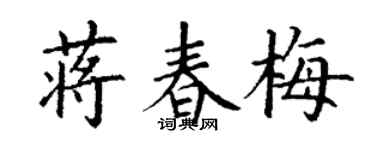 蒋春梅
词典网